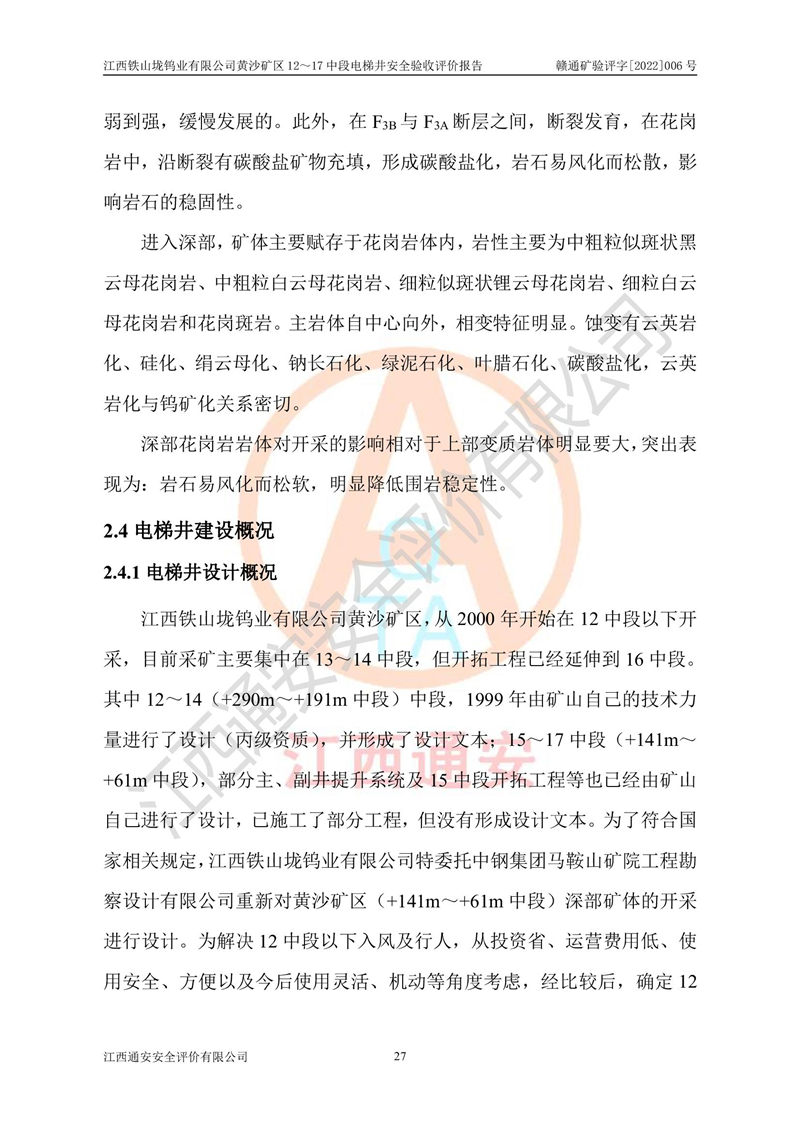 江西铁山垅钨业有限公司黄沙矿区 12～17 中段电梯井安全验收评价报告　　赣通矿验评字[2022]006 号

弱到强，缓慢发展的。此外，在 $F_{3B}$ 与 $F_{3A}$ 断层之间，断裂发育，在花岗岩中，沿断裂有碳酸盐矿物充填，形成碳酸盐化，岩石易风化而松散，影响岩石的稳固性。

进入深部，矿体主要赋存于花岗岩体内，岩性主要为中粗粒似斑状黑云母花岗岩、中粗粒白云母花岗岩、细粒似斑状锂云母花岗岩、细粒白云母花岗岩和花岗斑岩。主岩体自中心向外，相变特征明显。蚀变有云英岩化、硅化、绢云母化、钠长石化、绿泥石化、叶腊石化、碳酸盐化，云英岩化与钨矿化关系密切。

深部花岗岩岩体对开采的影响相对于上部变质岩体明显要大，突出表现为：岩石易风化而松软，明显降低围岩稳定性。

2.4 电梯井建设概况

2.4.1 电梯井设计概况

江西铁山垅钨业有限公司黄沙矿区，从 2000 年开始在 12 中段以下开采，目前采矿主要集中在 13～14 中段，但开拓工程已经延伸到 16 中段。其中 12～14（+290m～+191m 中段）中段，1999 年由矿山自己的技术力量进行了设计（丙级资质），并形成了设计文本；15～17 中段（+141m～+61m 中段），部分主、副井提升系统及 15 中段开拓工程等也已经由矿山自己进行了设计，已施工了部分工程，但没有形成设计文本。为了符合国家相关规定，江西铁山垅钨业有限公司特委托中钢集团马鞍山矿院工程勘察设计有限公司重新对黄沙矿区（+141m～+61m 中段）深部矿体的开采进行设计。为解决 12 中段以下入风及行人，从投资省、运营费用低、使用安全、方便以及今后使用灵活、机动等角度考虑，经比较后，确定 12

江西通安安全评价有限公司　　27

江西通安安全评价有限公司

江西通安